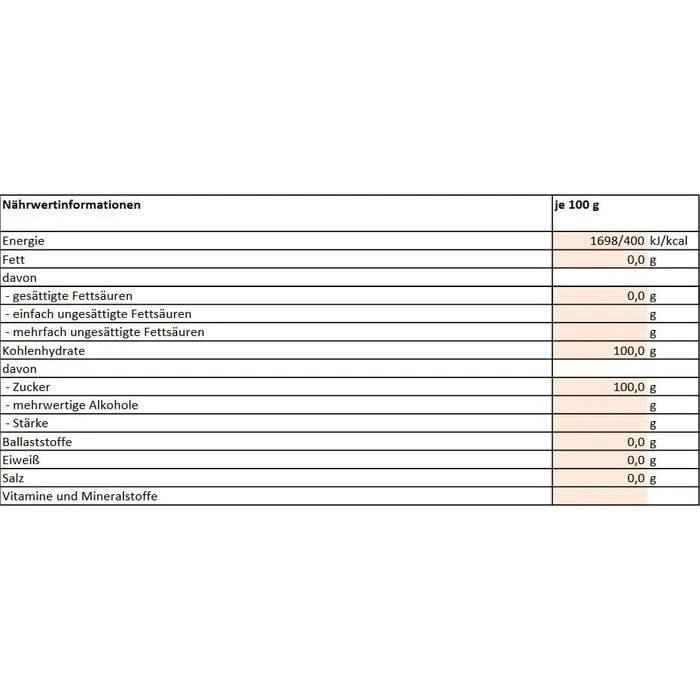 | Nährwertinformationen | je 100 g |
|---|---|
| Energie | 1698/400 kJ/kcal |
| Fett | 0,0 g |
| davon | |
| - gesättigte Fettsäuren | 0,0 g |
| - einfach ungesättigte Fettsäuren | g |
| - mehrfach ungesättigte Fettsäuren | g |
| Kohlenhydrate | 100,0 g |
| davon | |
| - Zucker | 100,0 g |
| - mehrwertige Alkohole | g |
| - Stärke | g |
| Ballaststoffe | 0,0 g |
| Eiweiß | 0,0 g |
| Salz | 0,0 g |
| Vitamine und Mineralstoffe | |